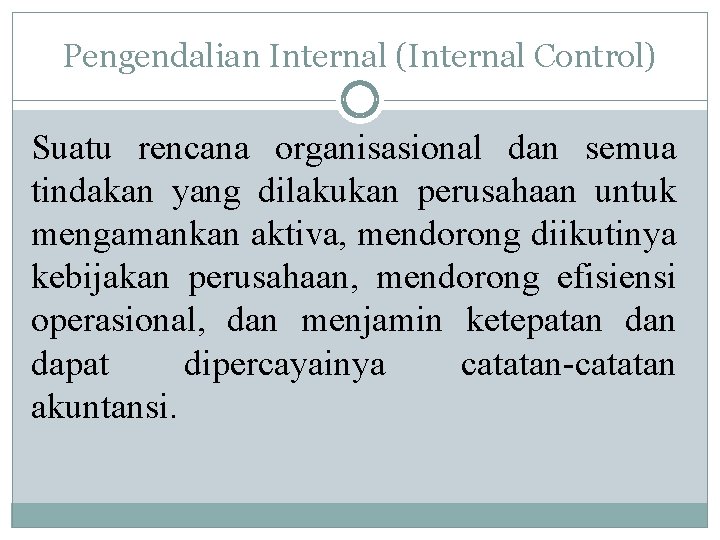 Pengendalian Internal (Internal Control)

Suatu rencana organisasional dan semua tindakan yang dilakukan perusahaan untuk mengamankan aktiva, mendorong diikutinya kebijakan perusahaan, mendorong efisiensi operasional, dan menjamin ketepatan dan dapat dipercayainya catatan-catatan akuntansi.